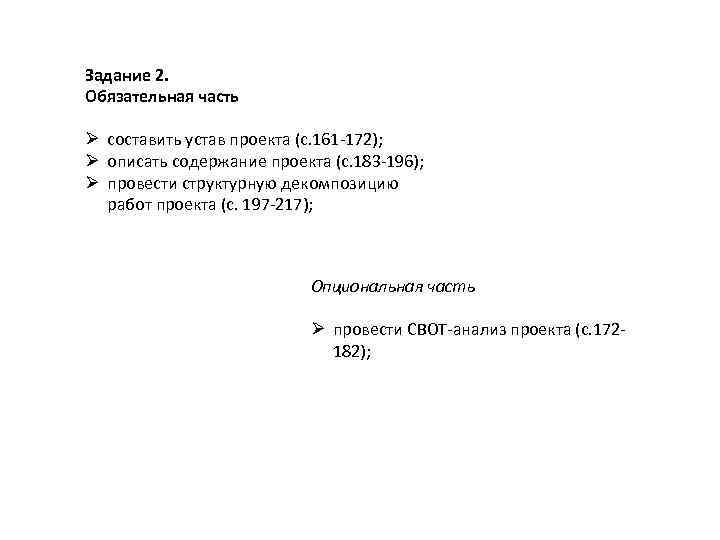 Задание 2.
Обязательная часть

➢ составить устав проекта (с.161-172);
➢ описать содержание проекта (с.183-196);
➢ провести структурную декомпозицию работ проекта (с. 197-217);

Опциональная часть

➢ провести СВОТ-анализ проекта (с.172-182);